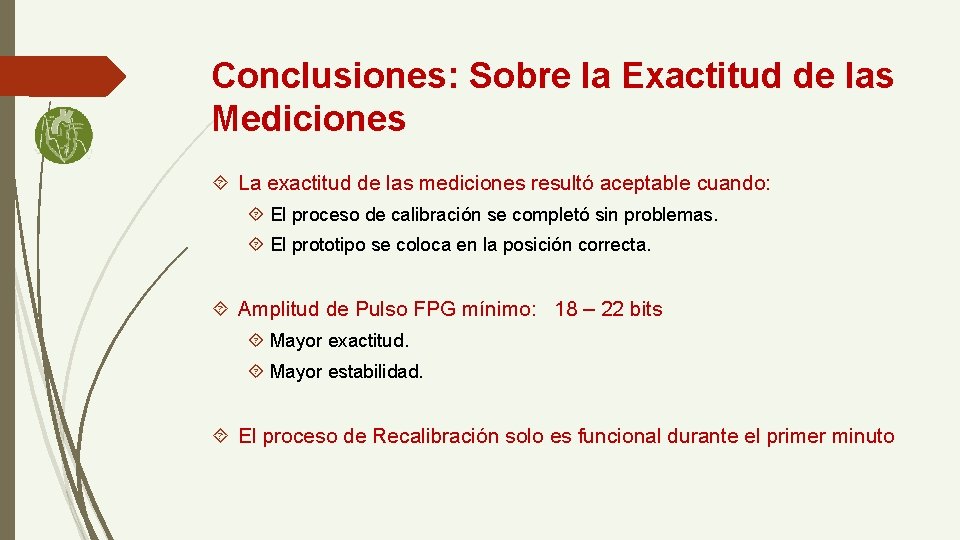 Conclusiones: Sobre la Exactitud de las Mediciones

La exactitud de las mediciones resultó aceptable cuando:

El proceso de calibración se completó sin problemas.

El prototipo se coloca en la posición correcta.

Amplitud de Pulso FPG mínimo: 18 – 22 bits

Mayor exactitud.

Mayor estabilidad.

El proceso de Recalibración solo es funcional durante el primer minuto